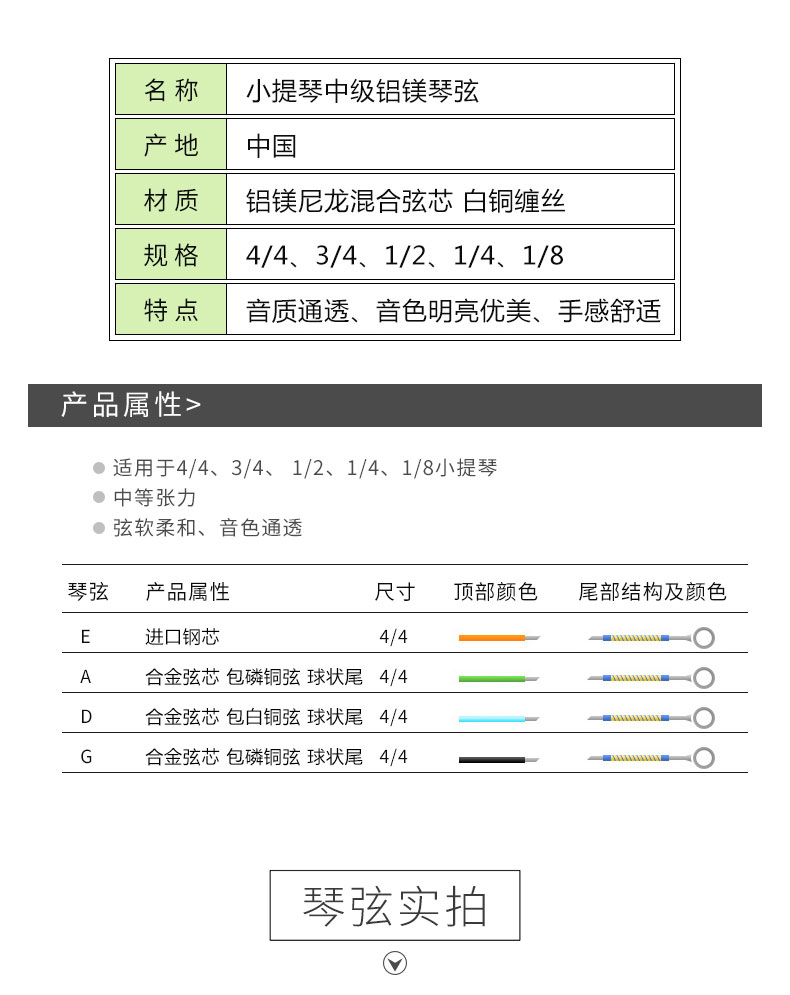 | 名 称 | 小提琴中级铝镁琴弦 |
|---|---|
| 产 地 | 中国 |
| 材 质 | 铝镁尼龙混合弦芯 白铜缠丝 |
| 规 格 | 4/4、3/4、1/2、1/4、1/8 |
| 特 点 | 音质通透、音色明亮优美、手感舒适 |

产品属性>

适用于4/4、3/4、 1/2、1/4、1/8小提琴
中等张力
弦软柔和、音色通透

| 琴弦 | 产品属性 | 尺寸 | 顶部颜色 | 尾部结构及颜色 |
|---|---|---|---|---|
| E | 进口钢芯 | 4/4 | | |
| A | 合金弦芯 包磷铜弦 球状尾 | 4/4 | | |
| D | 合金弦芯 包白铜弦 球状尾 | 4/4 | | |
| G | 合金弦芯 包磷铜弦 球状尾 | 4/4 | | |

琴弦实拍